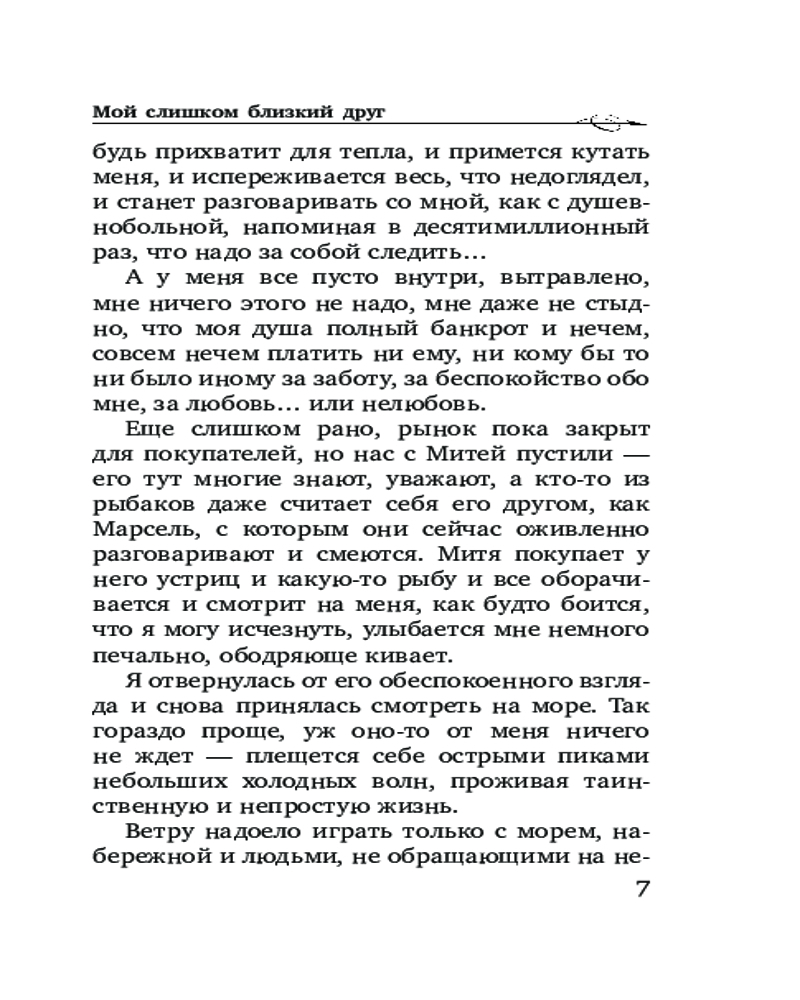 Мой слишком близкий друг

будь прихватит для тепла, и примется кутать меня, и испереживается весь, что недоглядел, и станет разговаривать со мной, как с душевнобольной, напоминая в десятимиллионный раз, что надо за собой следить…

А у меня все пусто внутри, вытравлено, мне ничего этого не надо, мне даже не стыдно, что моя душа полный банкрот и нечем, совсем нечем платить ни ему, ни кому бы то ни было иному за заботу, за беспокойство обо мне, за любовь… или нелюбовь.

Еще слишком рано, рынок пока закрыт для покупателей, но нас с Митей пустили — его тут многие знают, уважают, а кто-то из рыбаков даже считает себя его другом, как Марсель, с которым они сейчас оживленно разговаривают и смеются. Митя покупает у него устриц и какую-то рыбу и все оборачивается и смотрит на меня, как будто боится, что я могу исчезнуть, улыбается мне немного печально, ободряюще кивает.

Я отвернулась от его обеспокоенного взгляда и снова принялась смотреть на море. Так гораздо проще, уж оно-то от меня ничего не ждет — плещется себе острыми пиками небольших холодных волн, проживая таинственную и непростую жизнь.

Ветру надоело играть только с морем, набережной и людьми, не обращающими на не-

7